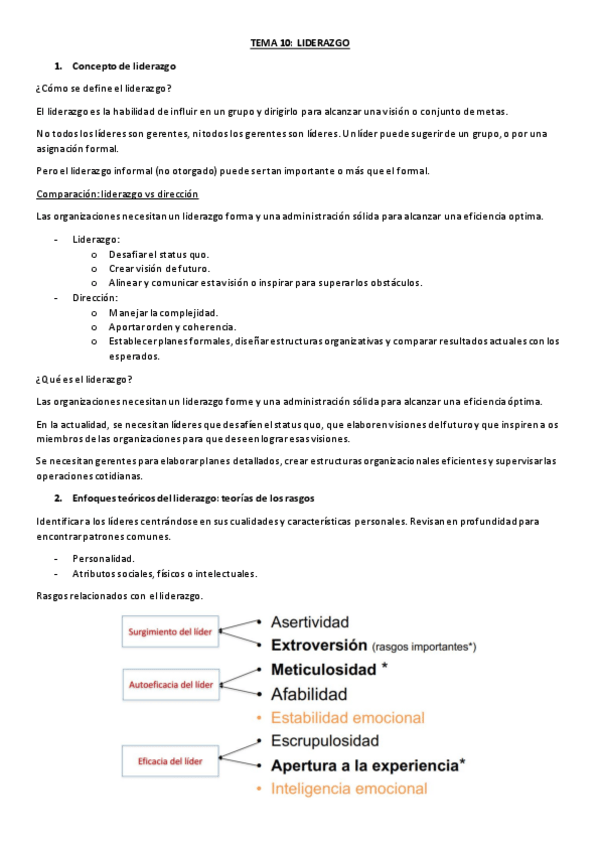 TEMA 10: LIDERAZGO

1. Concepto de liderazgo

¿Cómo se define el liderazgo?

El liderazgo es la habilidad de influir en un grupo y dirigirlo para alcanzar una visión o conjunto de metas.

No todos los líderes son gerentes, ni todos los gerentes son líderes. Un líder puede sugerir de un grupo, o por una asignación formal.

Pero el liderazgo informal (no otorgado) puede ser tan importante o más que el formal.

Comparación: liderazgo vs dirección

Las organizaciones necesitan un liderazgo forma y una administración sólida para alcanzar una eficiencia optima.

- Liderazgo:
  o Desafiar el status quo.
  o Crear visión de futuro.
  o Alinear y comunicar esta visión o inspirar para superar los obstáculos.
- Dirección:
  o Manejar la complejidad.
  o Aportar orden y coherencia.
  o Establecer planes formales, diseñar estructuras organizativas y comparar resultados actuales con los esperados.

¿Qué es el liderazgo?

Las organizaciones necesitan un liderazgo forme y una administración sólida para alcanzar una eficiencia óptima.

En la actualidad, se necesitan líderes que desafíen el status quo, que elaboren visiones del futuro y que inspiren a os miembros de las organizaciones para que deseen lograr esas visiones.

Se necesitan gerentes para elaborar planes detallados, crear estructuras organizacionales eficientes y supervisar las operaciones cotidianas.

2. Enfoques teóricos del liderazgo: teorías de los rasgos

Identificar a los líderes centrándose en sus cualidades y características personales. Revisan en profundidad para encontrar patrones comunes.

- Personalidad.
- Atributos sociales, físicos o intelectuales.

Rasgos relacionados con el liderazgo.

Surgimiento del líder
Autoeficacia del líder
Eficacia del líder

• Asertividad
• Extroversión (rasgos importantes*)
• Meticulosidad *
• Afabilidad
• Estabilidad emocional
• Escrupulosidad
• Apertura a la experiencia*
• Inteligencia emocional